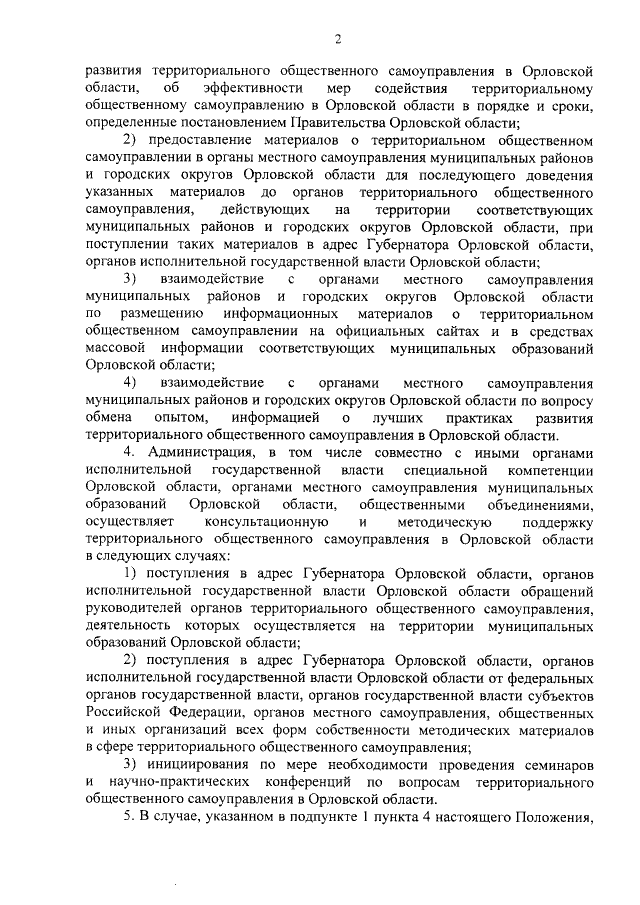 2

развития территориального общественного самоуправления в Орловской области, об эффективности мер содействия территориальному общественному самоуправлению в Орловской области в порядке и сроки, определенные постановлением Правительства Орловской области;

2) предоставление материалов о территориальном общественном самоуправлении в органы местного самоуправления муниципальных районов и городских округов Орловской области для последующего доведения указанных материалов до органов территориального общественного самоуправления, действующих на территории соответствующих муниципальных районов и городских округов Орловской области, при поступлении таких материалов в адрес Губернатора Орловской области, органов исполнительной государственной власти Орловской области;

3) взаимодействие с органами местного самоуправления муниципальных районов и городских округов Орловской области по размещению информационных материалов о территориальном общественном самоуправлении на официальных сайтах и в средствах массовой информации соответствующих муниципальных образований Орловской области;

4) взаимодействие с органами местного самоуправления муниципальных районов и городских округов Орловской области по вопросу обмена опытом, информацией о лучших практиках развития территориального общественного самоуправления в Орловской области.

4. Администрация, в том числе совместно с иными органами исполнительной государственной власти специальной компетенции Орловской области, органами местного самоуправления муниципальных образований Орловской области, общественными объединениями, осуществляет консультационную и методическую поддержку территориального общественного самоуправления в Орловской области в следующих случаях:

1) поступления в адрес Губернатора Орловской области, органов исполнительной государственной власти Орловской области обращений руководителей органов территориального общественного самоуправления, деятельность которых осуществляется на территории муниципальных образований Орловской области;

2) поступления в адрес Губернатора Орловской области, органов исполнительной государственной власти Орловской области от федеральных органов государственной власти, органов государственной власти субъектов Российской Федерации, органов местного самоуправления, общественных и иных организаций всех форм собственности методических материалов в сфере территориального общественного самоуправления;

3) инициирования по мере необходимости проведения семинаров и научно-практических конференций по вопросам территориального общественного самоуправления в Орловской области.

5. В случае, указанном в подпункте 1 пункта 4 настоящего Положения,